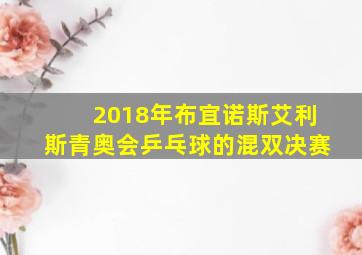 2018年布宜诺斯艾利斯青奥会乒乓球的混双决赛